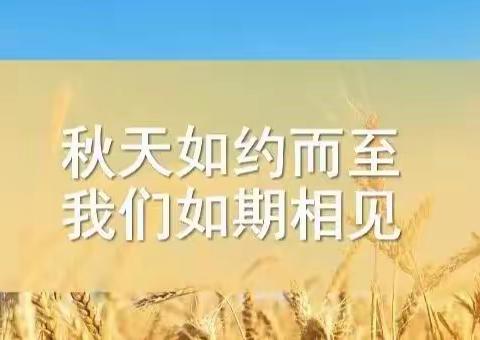 秋天如约而至
我们如期相见